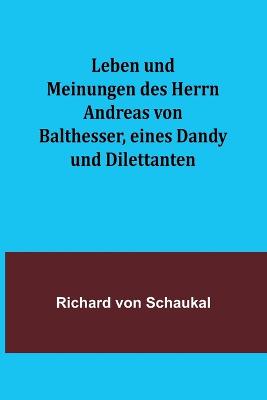 Leben und Meinungen des Herrn Andreas von Balthesser, eines Dandy und Dilettanten

Richard von Schaukal